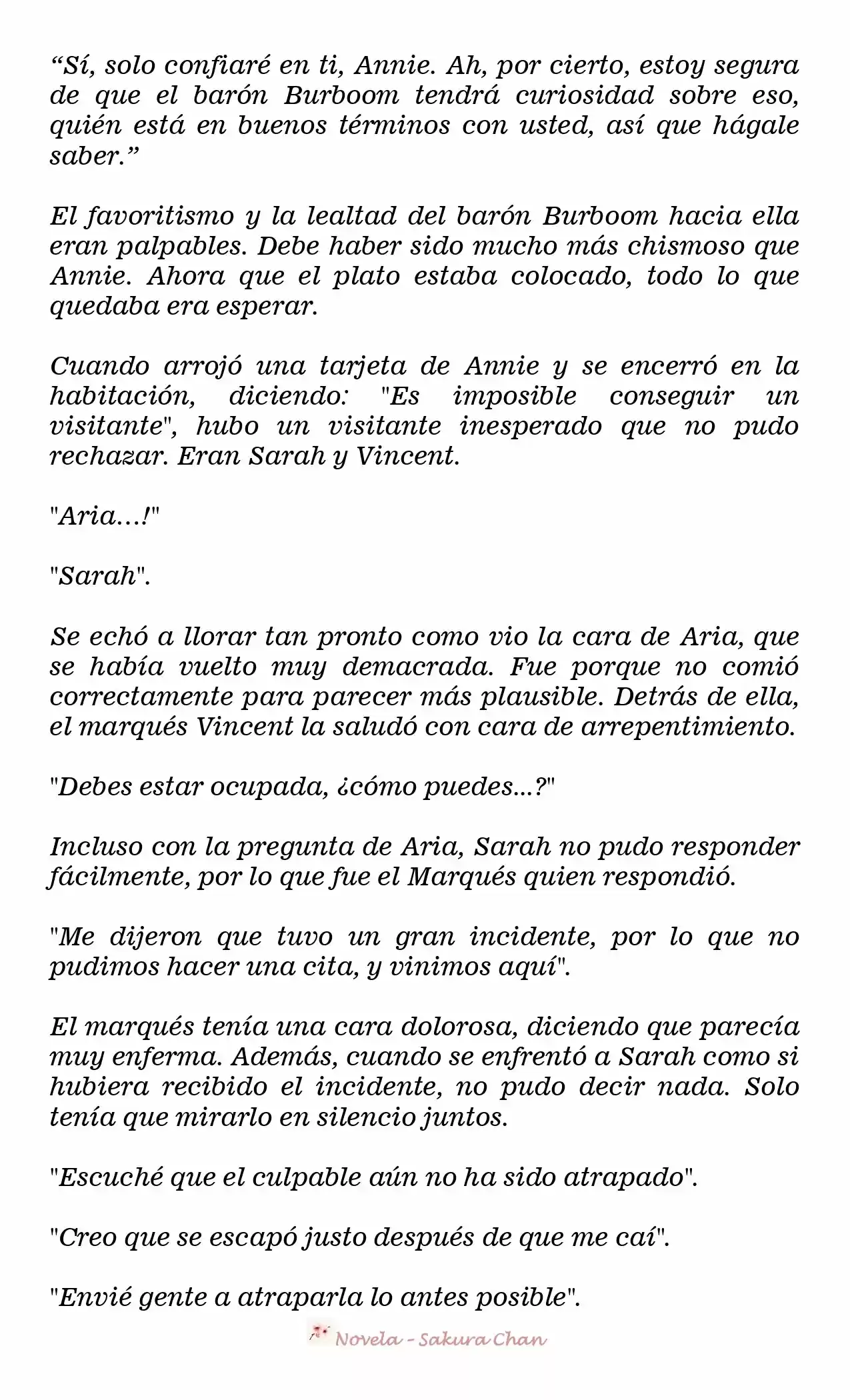 “Sí, solo confiaré en ti, Annie. Ah, por cierto, estoy segura de que el barón Burboom tendrá curiosidad sobre eso, quién está en buenos términos con usted, así que hágale saber.”

El favoritismo y la lealtad del barón Burboom hacia ella eran palpables. Debe haber sido mucho más chismoso que Annie. Ahora que el plato estaba colocado, todo lo que quedaba era esperar.

Cuando arrojó una tarjeta de Annie y se encerró en la habitación, diciendo: "Es imposible conseguir un visitante", hubo un visitante inesperado que no pudo rechazar. Eran Sarah y Vincent.

"Aria…!"

"Sarah".

Se echó a llorar tan pronto como vio la cara de Aria, que se había vuelto muy demacrada. Fue porque no comió correctamente para parecer más plausible. Detrás de ella, el marqués Vincent la saludó con cara de arrepentimiento.

"Debes estar ocupada, ¿cómo puedes…?"

Incluso con la pregunta de Aria, Sarah no pudo responder fácilmente, por lo que fue el Marqués quien respondió.

"Me dijeron que tuvo un gran incidente, por lo que no pudimos hacer una cita, y vinimos aquí".

El marqués tenía una cara dolorosa, diciendo que parecía muy enferma. Además, cuando se enfrentó a Sarah como si hubiera recibido el incidente, no pudo decir nada. Solo tenía que mirarlo en silencio juntos.

"Escuché que el culpable aún no ha sido atrapado".

"Creo que se escapó justo después de que me caí".

"Envié gente a atraparla lo antes posible".

Novela - Sakura Chan